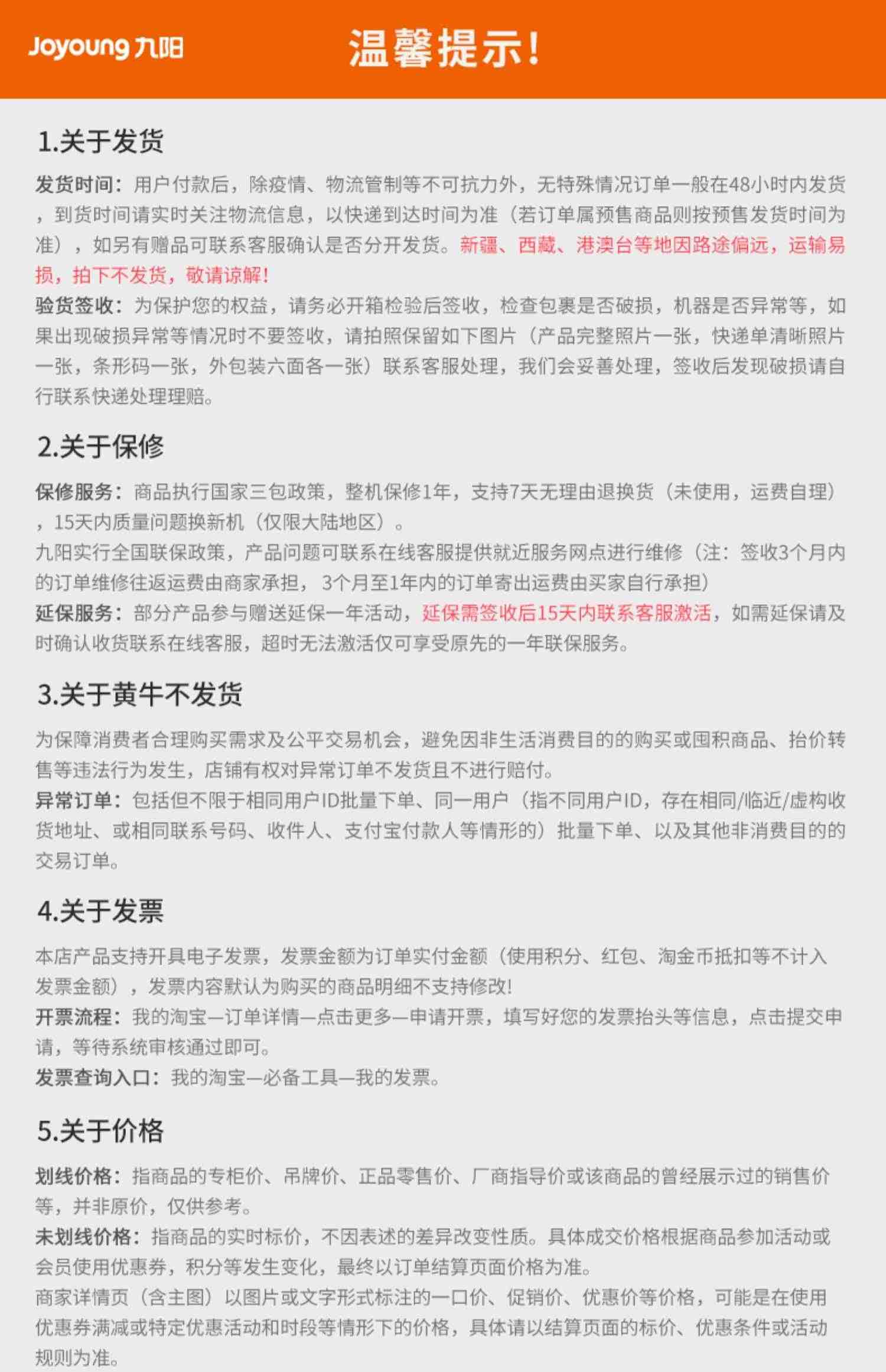 Joyoung 九阳 温馨提示!

1.关于发货

发货时间：用户付款后，除疫情、物流管制等不可抗力外，无特殊情况订单一般在48小时内发货，到货时间请实时关注物流信息，以快递到达时间为准（若订单属预售商品则按预售发货时间为准），如另有赠品可联系客服确认是否分开发货。新疆、西藏、港澳台等地因路途偏远，运输易损，拍下不发货，敬请谅解!

验货签收：为保护您的权益，请务必开箱检验后签收，检查包裹是否破损，机器是否异常等，如果出现破损异常等情况时不要签收，请拍照保留如下图片（产品完整照片一张，快递单清晰照片一张，条形码一张，外包装六面各一张）联系客服处理，我们会妥善处理，签收后发现破损请自行联系快递处理理赔。

2.关于保修

保修服务：商品执行国家三包政策，整机保修1年，支持7天无理由退换货（未使用，运费自理），15天内质量问题换新机（仅限大陆地区）。

九阳实行全国联保政策，产品问题可联系在线客服提供就近服务网点进行维修（注：签收3个月内的订单维修往返运费由商家承担，3个月至1年内的订单寄出运费由买家自行承担）

延保服务：部分产品参与赠送延保一年活动，延保需签收后15天内联系客服激活，如需延保请及时确认收货联系在线客服，超时无法激活仅可享受原先的一年联保服务。

3.关于黄牛不发货

为保障消费者合理购买需求及公平交易机会，避免因非生活消费目的的购买或囤积商品、抬价转售等违法行为发生，店铺有权对异常订单不发货且不进行赔付。

异常订单：包括但不限于相同用户ID批量下单、同一用户（指不同用户ID，存在相同/临近/虚构收货地址、或相同联系号码、收件人、支付宝付款人等情形的）批量下单、以及其他非消费目的的交易订单。

4.关于发票

本店产品支持开具电子发票，发票金额为订单实付金额（使用积分、红包、淘金币抵扣等不计入发票金额），发票内容默认为购买的商品明细不支持修改!

开票流程：我的淘宝—订单详情—点击更多—申请开票，填写好您的发票抬头等信息，点击提交申请，等待系统审核通过即可。

发票查询入口：我的淘宝—必备工具—我的发票。

5.关于价格

划线价格：指商品的专柜价、吊牌价、正品零售价、厂商指导价或该商品的曾经展示过的销售价等，并非原价，仅供参考。

未划线价格：指商品的实时标价，不因表述的差异改变性质。具体成交价格根据商品参加活动或会员使用优惠券，积分等发生变化，最终以订单结算页面价格为准。

商家详情页（含主图）以图片或文字形式标注的一口价、促销价、优惠价等价格，可能是在使用优惠券满减或特定优惠活动和时段等情形下的价格，具体请以结算页面的标价、优惠条件或活动规则为准。